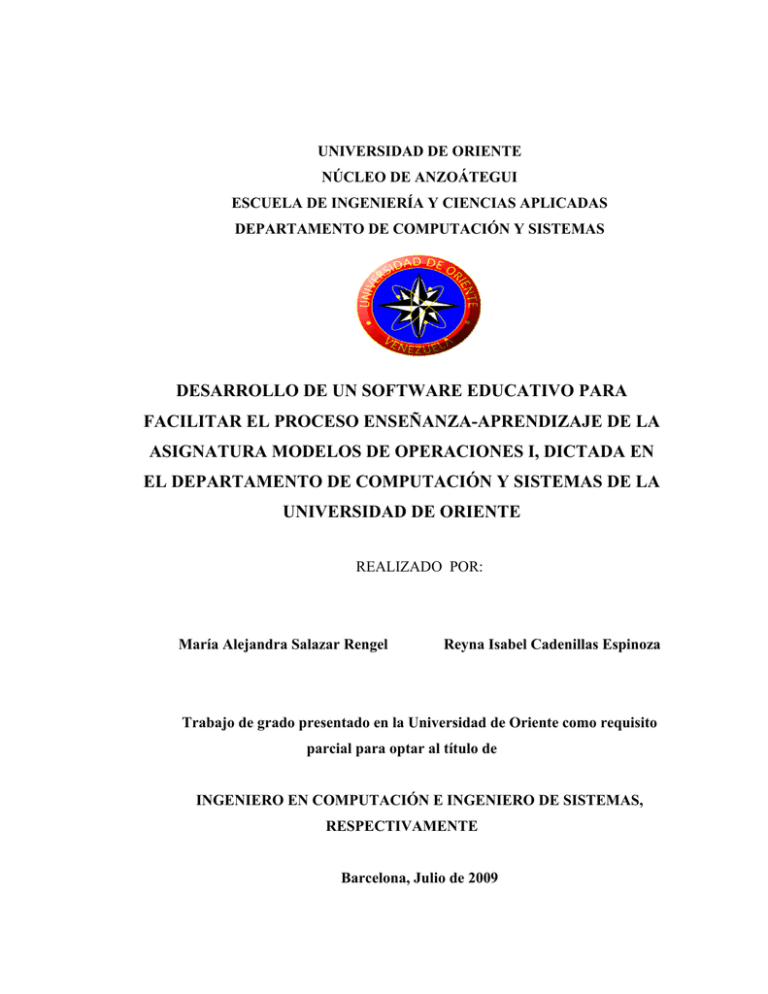 UNIVERSIDAD DE ORIENTE
NÚCLEO DE ANZOÁTEGUI
ESCUELA DE INGENIERÍA Y CIENCIAS APLICADAS
DEPARTAMENTO DE COMPUTACIÓN Y SISTEMAS

UNIVERSIDAD DE ORIENTE
VENEZUELA

DESARROLLO DE UN SOFTWARE EDUCATIVO PARA FACILITAR EL PROCESO ENSEÑANZA-APRENDIZAJE DE LA ASIGNATURA MODELOS DE OPERACIONES I, DICTADA EN EL DEPARTAMENTO DE COMPUTACIÓN Y SISTEMAS DE LA UNIVERSIDAD DE ORIENTE

REALIZADO POR:

María Alejandra Salazar Rengel

Reyna Isabel Cadenillas Espinoza

Trabajo de grado presentado en la Universidad de Oriente como requisito parcial para optar al título de

INGENIERO EN COMPUTACIÓN E INGENIERO DE SISTEMAS, RESPECTIVAMENTE

Barcelona, Julio de 2009